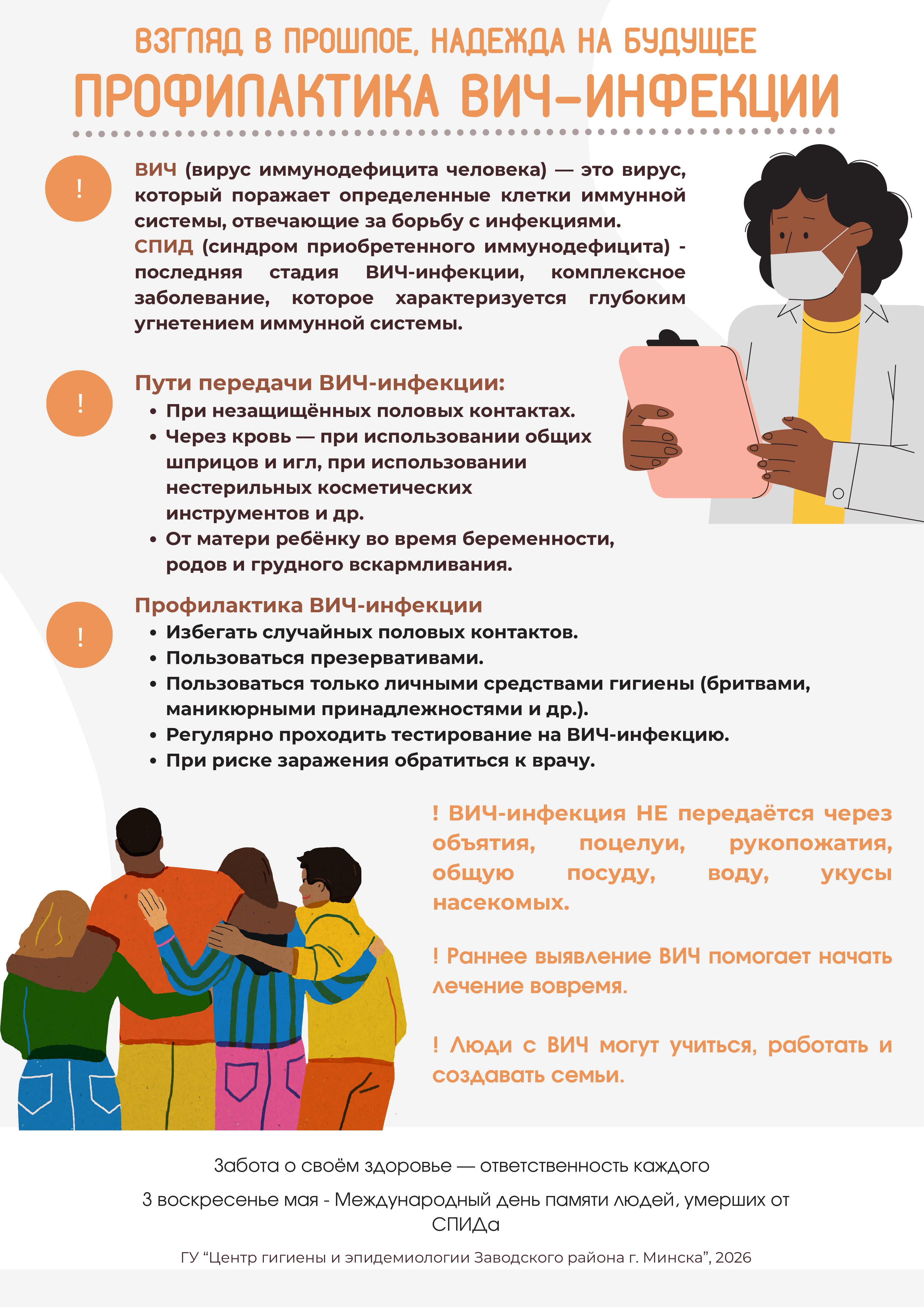 ВЗГЛЯД В ПРОШЛОЕ, НАДЕЖДА НА БУДУЩЕЕ

ПРОФИЛАКТИКА ВИЧ-ИНФЕКЦИИ

!

ВИЧ (вирус иммунодефицита человека) — это вирус, который поражает определенные клетки иммунной системы, отвечающие за борьбу с инфекциями.
СПИД (синдром приобретенного иммунодефицита) - последняя стадия ВИЧ-инфекции, комплексное заболевание, которое характеризуется глубоким угнетением иммунной системы.

!

Пути передачи ВИЧ-инфекции:
• При незащищённых половых контактах.
• Через кровь — при использовании общих шприцов и игл, при использовании нестерильных косметических инструментов и др.
• От матери ребёнку во время беременности, родов и грудного вскармливания.

!

Профилактика ВИЧ-инфекции
• Избегать случайных половых контактов.
• Пользоваться презервативами.
• Пользоваться только личными средствами гигиены (бритвами, маникюрными принадлежностями и др.).
• Регулярно проходить тестирование на ВИЧ-инфекцию.
• При риске заражения обратиться к врачу.

! ВИЧ-инфекция НЕ передаётся через объятия, поцелуи, рукопожатия, общую посуду, воду, укусы насекомых.

! Раннее выявление ВИЧ помогает начать лечение вовремя.

! Люди с ВИЧ могут учиться, работать и создавать семьи.

Забота о своём здоровье — ответственность каждого

3 воскресенье мая - Международный день памяти людей, умерших от СПИДа

ГУ “Центр гигиены и эпидемиологии Заводского района г. Минска”, 2026